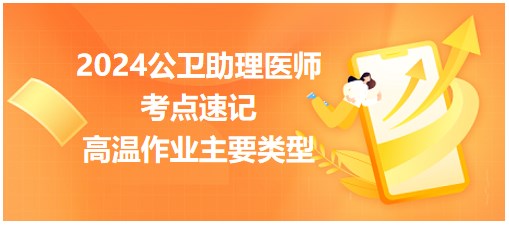 2024公卫助理医师
考点速记
高温作业主要类型